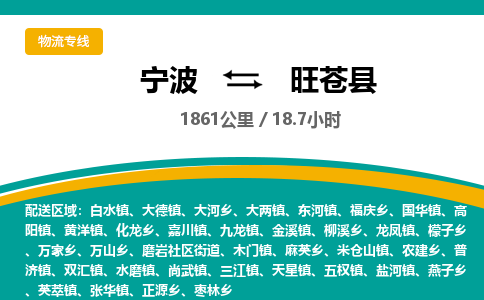 物流专线

宁波 ⇆ 旺苍县

1861公里 / 18.7小时

配送区域：白水镇、大德镇、大河乡、大两镇、东河镇、福庆乡、国华镇、高阳镇、黄洋镇、化龙乡、嘉川镇、九龙镇、金溪镇、柳溪乡、龙凤镇、檬子乡、万家乡、万山乡、磨岩社区街道、木门镇、麻英乡、米仓山镇、农建乡、普济镇、双汇镇、水磨镇、尚武镇、三江镇、天星镇、五权镇、盐河镇、燕子乡、英萃镇、张华镇、正源乡、枣林乡